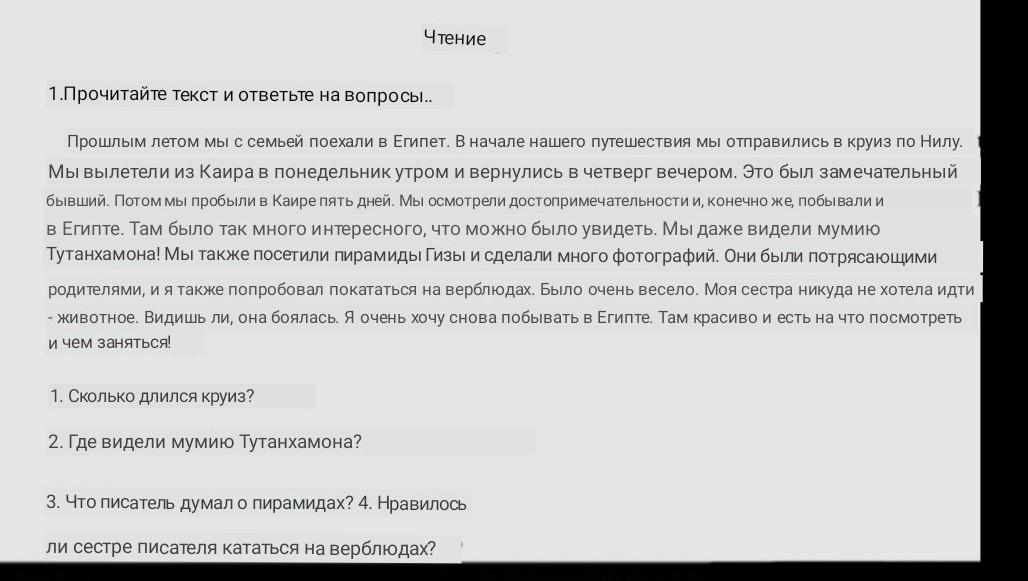 Чтение

1.Прочитайте текст и ответьте на вопросы..

Прошлым летом мы с семьей поехали в Египет. В начале нашего путешествия мы отправились в круиз по Нилу. Мы вылетели из Каира в понедельник утром и вернулись в четверг вечером. Это был замечательный бывший. Потом мы пробыли в Каире пять дней. Мы осмотрели достопримечательности и, конечно же, побывали и в Египте. Там было так много интересного, что можно было увидеть. Мы даже видели мумию Тутанхамона! Мы также посетили пирамиды Гизы и сделали много фотографий. Они были потрясающими родителями, и я также попробовал покататься на верблюдах. Было очень весело. Моя сестра никуда не хотела идти - животное. Видишь ли, она боялась. Я очень хочу снова побывать в Египте. Там красиво и есть на что посмотреть и чем заняться!

1. Сколько длился круиз?

2. Где видели мумию Тутанхамона?

3. Что писатель думал о пирамидах? 4. Нравилось

ли сестре писателя кататься на верблюдах?